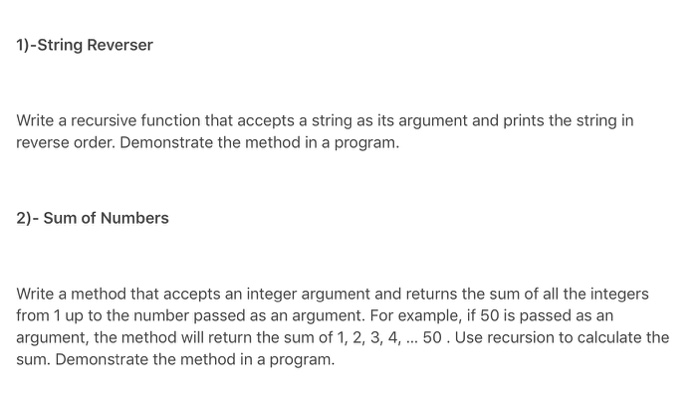 1)-String Reverser

Write a recursive function that accepts a string as its argument and prints the string in reverse order. Demonstrate the method in a program.

2)- Sum of Numbers

Write a method that accepts an integer argument and returns the sum of all the integers from 1 up to the number passed as an argument. For example, if 50 is passed as an argument, the method will return the sum of 1, 2, 3, 4, ... 50 . Use recursion to calculate the sum. Demonstrate the method in a program.